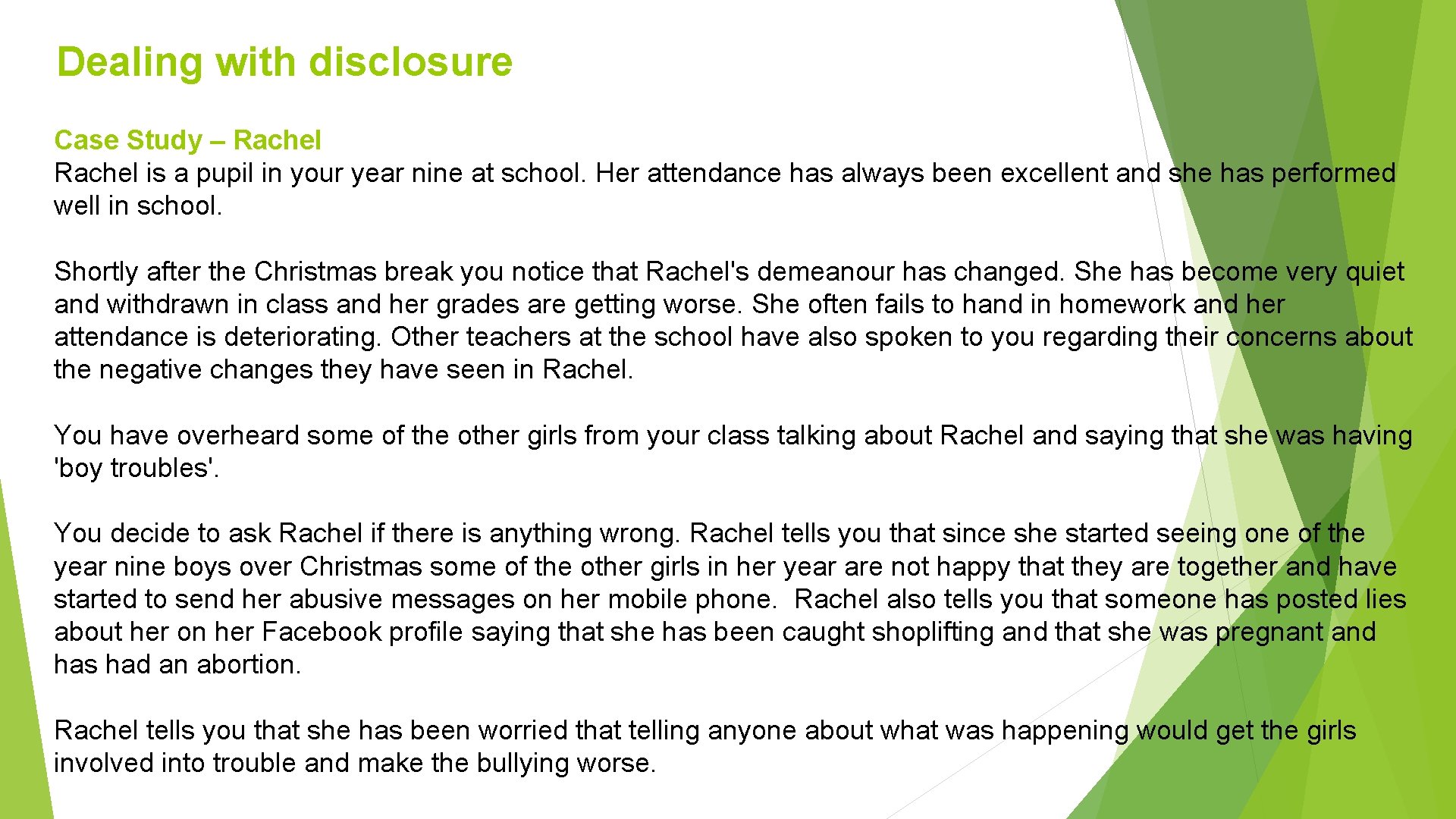 Dealing with disclosure

Case Study – Rachel
Rachel is a pupil in your year nine at school. Her attendance has always been excellent and she has performed well in school.

Shortly after the Christmas break you notice that Rachel's demeanour has changed. She has become very quiet and withdrawn in class and her grades are getting worse. She often fails to hand in homework and her attendance is deteriorating. Other teachers at the school have also spoken to you regarding their concerns about the negative changes they have seen in Rachel.

You have overheard some of the other girls from your class talking about Rachel and saying that she was having 'boy troubles'.

You decide to ask Rachel if there is anything wrong. Rachel tells you that since she started seeing one of the year nine boys over Christmas some of the other girls in her year are not happy that they are together and have started to send her abusive messages on her mobile phone. Rachel also tells you that someone has posted lies about her on her Facebook profile saying that she has been caught shoplifting and that she was pregnant and has had an abortion.

Rachel tells you that she has been worried that telling anyone about what was happening would get the girls involved into trouble and make the bullying worse.